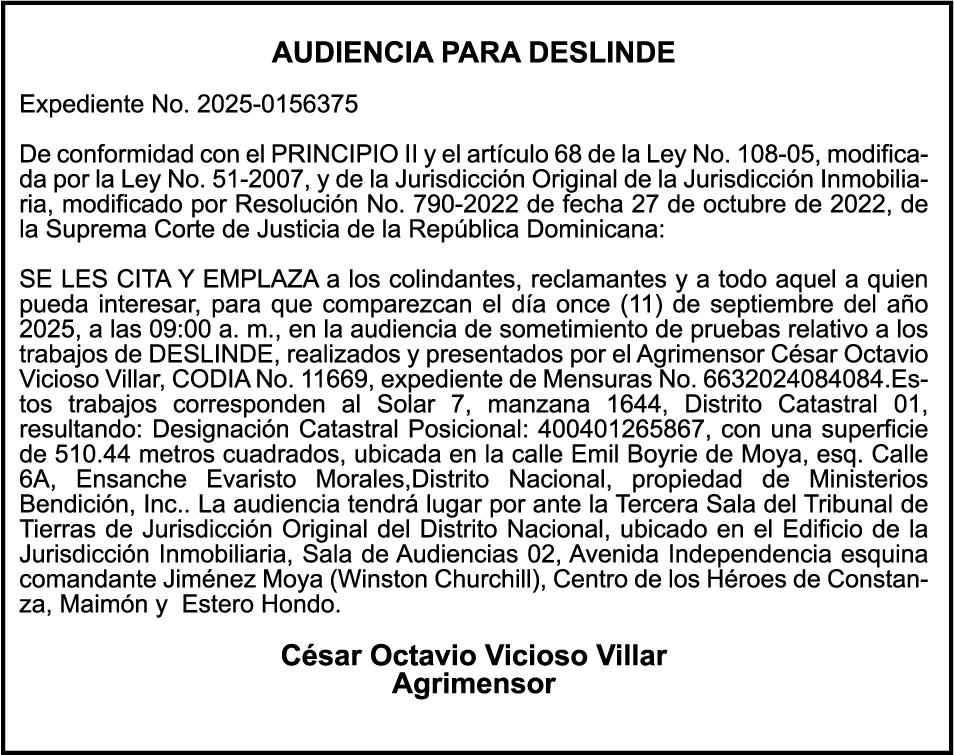 AUDIENCIA PARA DESLINDE

Expediente No. 2025-0156375

De conformidad con el PRINCIPIO II y el artículo 68 de la Ley No. 108-05, modificada por la Ley No. 51-2007, y de la Jurisdicción Original de la Jurisdicción Inmobiliaria, modificado por Resolución No. 790-2022 de fecha 27 de octubre de 2022, de la Suprema Corte de Justicia de la República Dominicana:

SE LES CITA Y EMPLAZA a los colindantes, reclamantes y a todo aquel a quien pueda interesar, para que comparezcan el día once (11) de septiembre del año 2025, a las 09:00 a. m., en la audiencia de sometimiento de pruebas relativo a los trabajos de DESLINDE, realizados y presentados por el Agrimensor César Octavio Vicioso Villar, CODIA No. 11669, expediente de Mensuras No. 6632024084084.Estos trabajos corresponden al Solar 7, manzana 1644, Distrito Catastral 01, resultando: Designación Catastral Posicional: 400401265867, con una superficie de 510.44 metros cuadrados, ubicada en la calle Emil Boyrie de Moya, esq. Calle 6A, Ensanche Evaristo Morales,Distrito Nacional, propiedad de Ministerios Bendición, Inc.. La audiencia tendrá lugar por ante la Tercera Sala del Tribunal de Tierras de Jurisdicción Original del Distrito Nacional, ubicado en el Edificio de la Jurisdicción Inmobiliaria, Sala de Audiencias 02, Avenida Independencia esquina comandante Jiménez Moya (Winston Churchill), Centro de los Héroes de Constanza, Maimón y Estero Hondo.

César Octavio Vicioso Villar
Agrimensor